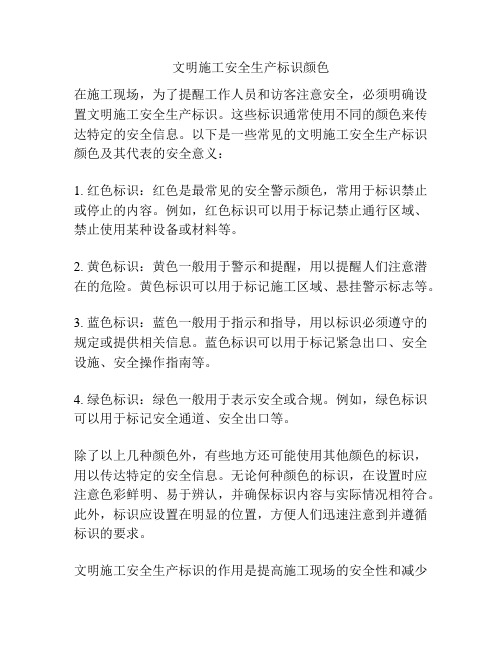 文明施工安全生产标识颜色

在施工现场，为了提醒工作人员和访客注意安全，必须明确设置文明施工安全生产标识。这些标识通常使用不同的颜色来传达特定的安全信息。以下是一些常见的文明施工安全生产标识颜色及其代表的安全意义：

1. 红色标识：红色是最常见的安全警示颜色，常用于标识禁止或停止的内容。例如，红色标识可以用于标记禁止通行区域、禁止使用某种设备或材料等。

2. 黄色标识：黄色一般用于警示和提醒，用以提醒人们注意潜在的危险。黄色标识可以用于标记施工区域、悬挂警示标志等。

3. 蓝色标识：蓝色一般用于指示和指导，用以标识必须遵守的规定或提供相关信息。蓝色标识可以用于标记紧急出口、安全设施、安全操作指南等。

4. 绿色标识：绿色一般用于表示安全或合规。例如，绿色标识可以用于标记安全通道、安全出口等。

除了以上几种颜色外，有些地方还可能使用其他颜色的标识，用以传达特定的安全信息。无论何种颜色的标识，在设置时应注意色彩鲜明、易于辨认，并确保标识内容与实际情况相符合。此外，标识应设置在明显的位置，方便人们迅速注意到并遵循标识的要求。

文明施工安全生产标识的作用是提高施工现场的安全性和减少